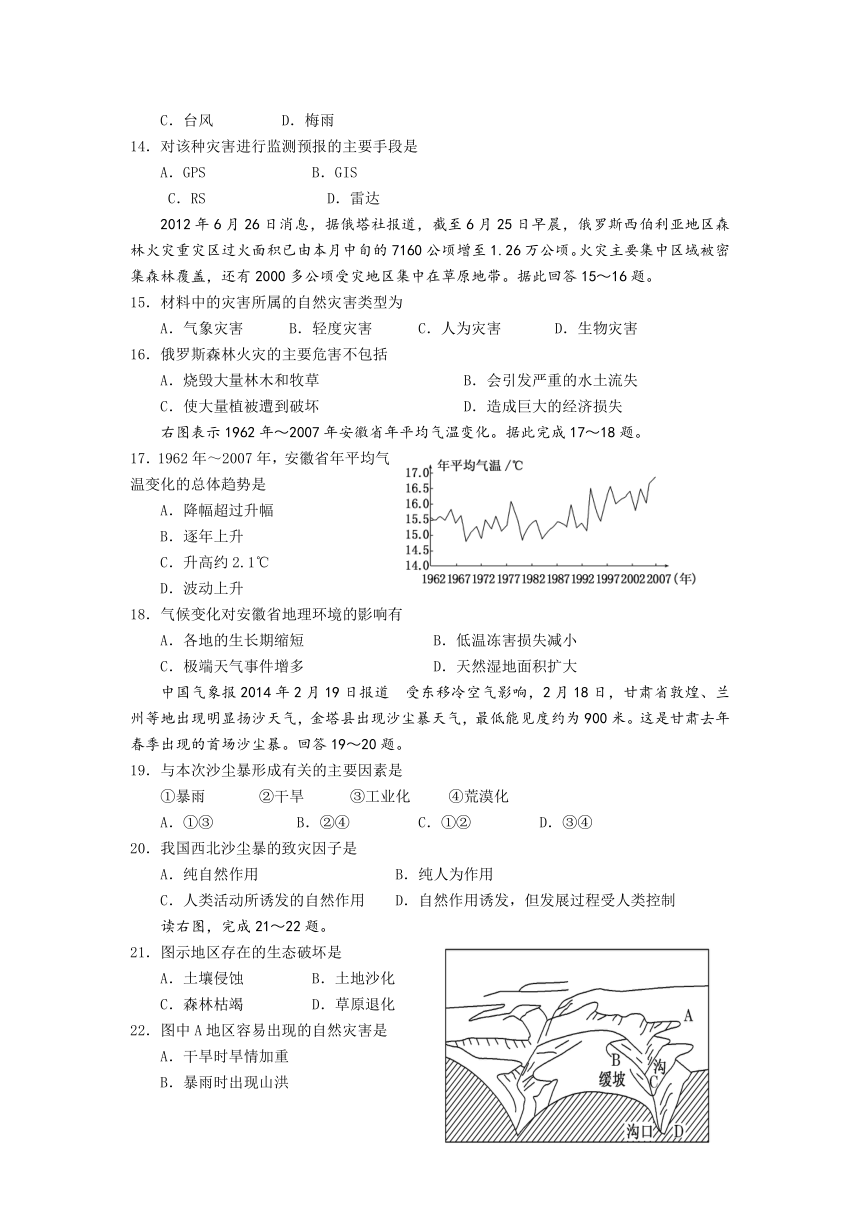 C．台风　　D．梅雨

14．对该种灾害进行监测预报的主要手段是

A．GPS　　B．GIS

C．RS　　D．雷达

2012年6月26日消息，据俄塔社报道，截至6月25日早晨，俄罗斯西伯利亚地区森林火灾重灾区过火面积已由本月中旬的7160公顷增至1.26万公顷。火灾主要集中区域被密集森林覆盖，还有2000多公顷受灾地区集中在草原地带。据此回答15～16题。

15．材料中的灾害所属的自然灾害类型为

A．气象灾害　　B．轻度灾害　　C．人为灾害　　D．生物灾害

16．俄罗斯森林火灾的主要危害不包括

A．烧毁大量林木和牧草　　B．会引发严重的水土流失

C．使大量植被遭到破坏　　D．造成巨大的经济损失

右图表示1962年～2007年安徽省年平均气温变化。据此完成17～18题。

17．1962年～2007年，安徽省年平均气温变化的总体趋势是

A．降幅超过升幅

B．逐年上升

C．升高约2.1℃

D．波动上升

年平均气温/℃
17.0
16.5
16.0
15.5
15.0
14.5
14.0
1962 1967 1972 1977 1982 1987 1992 1997 2002 2007（年）

18．气候变化对安徽省地理环境的影响有

A．各地的生长期缩短　　B．低温冻害损失减小

C．极端天气事件增多　　D．天然湿地面积扩大

中国气象报2014年2月19日报道　受东移冷空气影响，2月18日，甘肃省敦煌、兰州等地出现明显扬沙天气，金塔县出现沙尘暴天气，最低能见度约为900米。这是甘肃去年春季出现的首场沙尘暴。回答19～20题。

19．与本次沙尘暴形成有关的主要因素是

①暴雨　　②干旱　　③工业化　　④荒漠化

A．①③　　B．②④　　C．①②　　D．③④

20．我国西北沙尘暴的致灾因子是

A．纯自然作用　　B．纯人为作用

C．人类活动所诱发的自然作用　　D．自然作用诱发，但发展过程受人类控制

读右图，完成21～22题。

21．图示地区存在的生态破坏是

A．土壤侵蚀　　B．土地沙化

C．森林枯竭　　D．草原退化

22．图中A地区容易出现的自然灾害是

A．干旱时旱情加重

B．暴雨时出现山洪

A
B
缓坡
沟
C
沟口
D